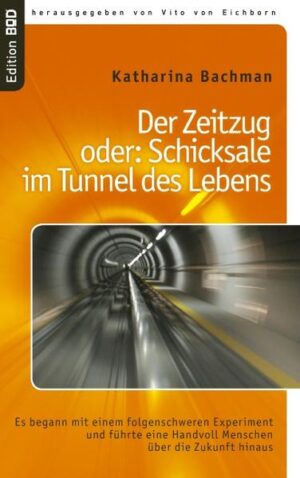 Edition BOD

herausgegeben von Vito von Eichborn

Katharina Bachman

Der Zeitzug
oder: Schicksale
im Tunnel des Lebens

Es begann mit einem folgenschweren Experiment
und führte eine Handvoll Menschen
über die Zukunft hinaus